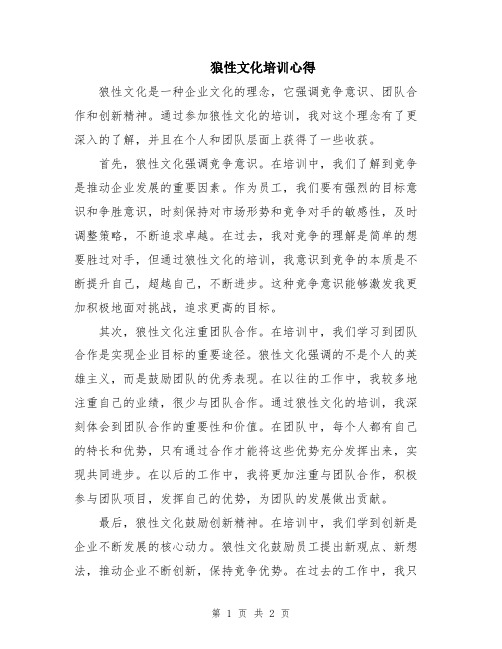 狼性文化培训心得

狼性文化是一种企业文化的理念，它强调竞争意识、团队合作和创新精神。通过参加狼性文化的培训，我对这个理念有了更深入的了解，并且在个人和团队层面上获得了一些收获。

首先，狼性文化强调竞争意识。在培训中，我们了解到竞争是推动企业发展的重要因素。作为员工，我们要有强烈的目标意识和争胜意识，时刻保持对市场形势和竞争对手的敏感性，及时调整策略，不断追求卓越。在过去，我对竞争的理解是简单的想要胜过对手，但通过狼性文化的培训，我意识到竞争的本质是不断提升自己，超越自己，不断进步。这种竞争意识能够激发我更加积极地面对挑战，追求更高的目标。

其次，狼性文化注重团队合作。在培训中，我们学习到团队合作是实现企业目标的重要途径。狼性文化强调的不是个人的英雄主义，而是鼓励团队的优秀表现。在以往的工作中，我较多地注重自己的业绩，很少与团队合作。通过狼性文化的培训，我深刻体会到团队合作的重要性和价值。在团队中，每个人都有自己的特长和优势，只有通过合作才能将这些优势充分发挥出来，实现共同进步。在以后的工作中，我将更加注重与团队合作，积极参与团队项目，发挥自己的优势，为团队的发展做出贡献。

最后，狼性文化鼓励创新精神。在培训中，我们学到创新是企业不断发展的核心动力。狼性文化鼓励员工提出新观点、新想法，推动企业不断创新，保持竞争优势。在过去的工作中，我只

第 1 页 共 2 页